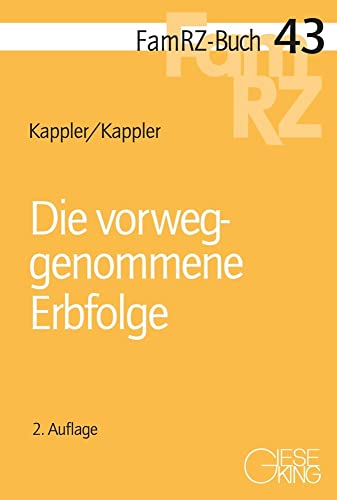 FamRZ-Buch 43

FamRZ

Kappler/Kappler

Die vorweggenommene Erbfolge

2. Auflage

GIESEKING